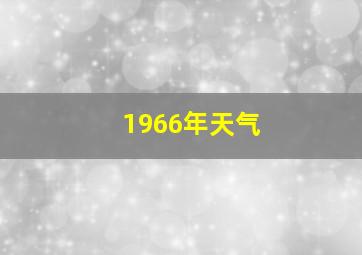 1966年天气